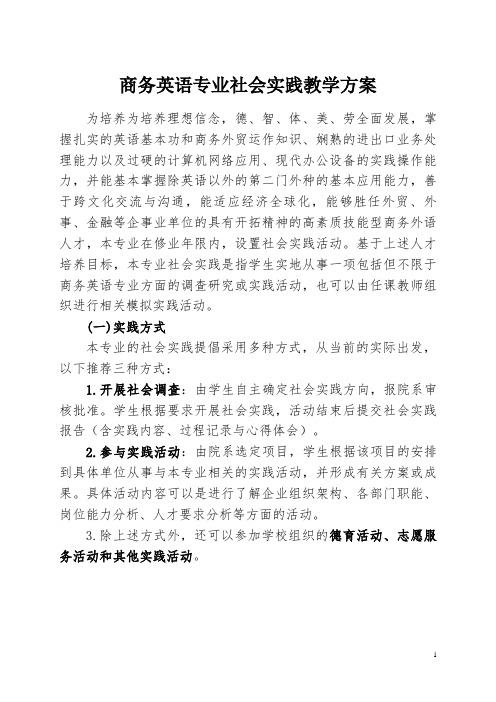 商务英语专业社会实践教学方案

为培养为培养理想信念，德、智、体、美、劳全面发展，掌握扎实的英语基本功和商务外贸运作知识、娴熟的进出口业务处理能力以及过硬的计算机网络应用、现代办公设备的实践操作能力，并能基本掌握除英语以外的第二门外种的基本应用能力，善于跨文化交流与沟通，能适应经济全球化，能够胜任外贸、外事、金融等企事业单位的具有开拓精神的高素质技能型商务外语人才，本专业在修业年限内，设置社会实践活动。基于上述人才培养目标，本专业社会实践是指学生实地从事一项包括但不限于商务英语专业方面的调查研究或实践活动，也可以由任课教师组织进行相关模拟实践活动。

(一)实践方式

本专业的社会实践提倡采用多种方式，从当前的实际出发，以下推荐三种方式：

1.开展社会调查：由学生自主确定社会实践方向，报院系审核批准。学生根据要求开展社会实践，活动结束后提交社会实践报告（含实践内容、过程记录与心得体会）。

2.参与实践活动：由院系选定项目，学生根据该项目的安排到具体单位从事与本专业相关的实践活动，并形成有关方案或成果。具体活动内容可以是进行了解企业组织架构、各部门职能、岗位能力分析、人才要求分析等方面的活动。

3.除上述方式外，还可以参加学校组织的德育活动、志愿服务活动和其他实践活动。

1